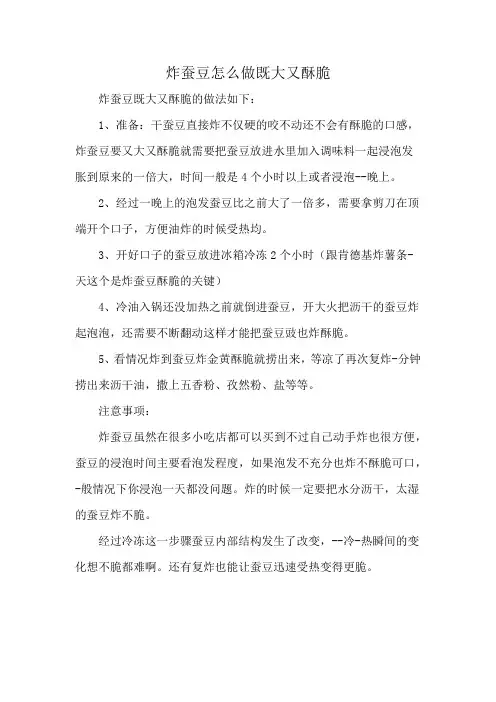 炸蚕豆怎么做既大又酥脆

炸蚕豆既大又酥脆的做法如下：

1、准备：干蚕豆直接炸不仅硬的咬不动还不会有酥脆的口感，炸蚕豆要又大又酥脆就需要把蚕豆放进水里加入调味料一起浸泡发胀到原来的一倍大，时间一般是4个小时以上或者浸泡--晚上。

2、经过一晚上的泡发蚕豆比之前大了一倍多，需要拿剪刀在顶端开个口子，方便油炸的时候受热均。

3、开好口子的蚕豆放进冰箱冷冻2个小时（跟肯德基炸薯条-天这个是炸蚕豆酥脆的关键）

4、冷油入锅还没加热之前就倒进蚕豆，开大火把沥干的蚕豆炸起泡泡，还需要不断翻动这样才能把蚕豆豉也炸酥脆。

5、看情况炸到蚕豆炸金黄酥脆就捞出来，等凉了再次复炸-分钟捞出来沥干油，撒上五香粉、孜然粉、盐等等。

注意事项：

炸蚕豆虽然在很多小吃店都可以买到不过自己动手炸也很方便，蚕豆的浸泡时间主要看泡发程度，如果泡发不充分也炸不酥脆可口，-般情况下你浸泡一天都没问题。炸的时候一定要把水分沥干，太湿的蚕豆炸不脆。

经过冷冻这一步骤蚕豆内部结构发生了改变，--冷-热瞬间的变化想不脆都难啊。还有复炸也能让蚕豆迅速受热变得更脆。